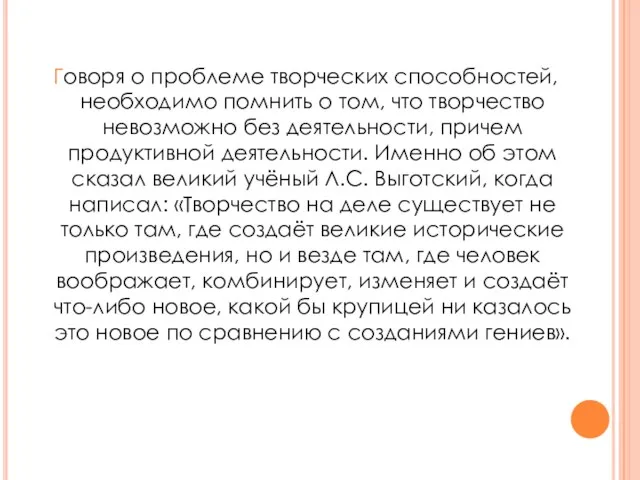 Говоря о проблеме творческих способностей, необходимо помнить о том, что творчество невозможно без деятельности, причем продуктивной деятельности. Именно об этом сказал великий учёный Л.С. Выготский, когда написал: «Творчество на деле существует не только там, где создаёт великие исторические произведения, но и везде там, где человек воображает, комбинирует, изменяет и создаёт что-либо новое, какой бы крупицей ни казалось это новое по сравнению с созданиями гениев».